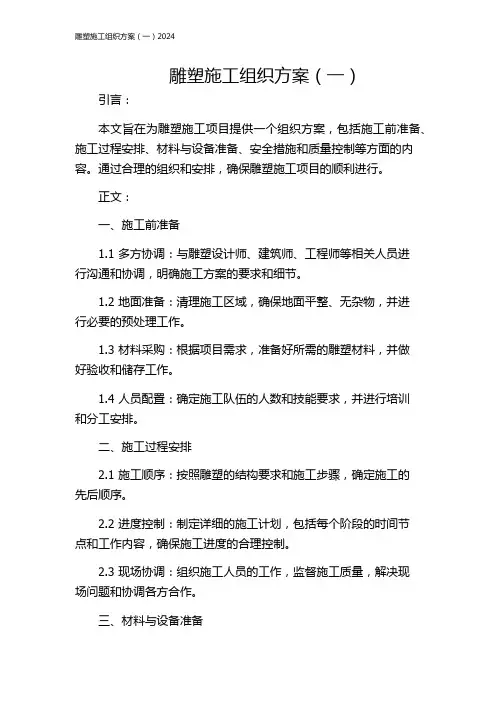 雕塑施工组织方案（一）2024

雕塑施工组织方案（一）

引言：

本文旨在为雕塑施工项目提供一个组织方案，包括施工前准备、施工过程安排、材料与设备准备、安全措施和质量控制等方面的内容。通过合理的组织和安排，确保雕塑施工项目的顺利进行。

正文：

一、施工前准备

1.1 多方协调：与雕塑设计师、建筑师、工程师等相关人员进行沟通和协调，明确施工方案的要求和细节。

1.2 地面准备：清理施工区域，确保地面平整、无杂物，并进行必要的预处理工作。

1.3 材料采购：根据项目需求，准备好所需的雕塑材料，并做好验收和储存工作。

1.4 人员配置：确定施工队伍的人数和技能要求，并进行培训和分工安排。

二、施工过程安排

2.1 施工顺序：按照雕塑的结构要求和施工步骤，确定施工的先后顺序。

2.2 进度控制：制定详细的施工计划，包括每个阶段的时间节点和工作内容，确保施工进度的合理控制。

2.3 现场协调：组织施工人员的工作，监督施工质量，解决现场问题和协调各方合作。

三、材料与设备准备